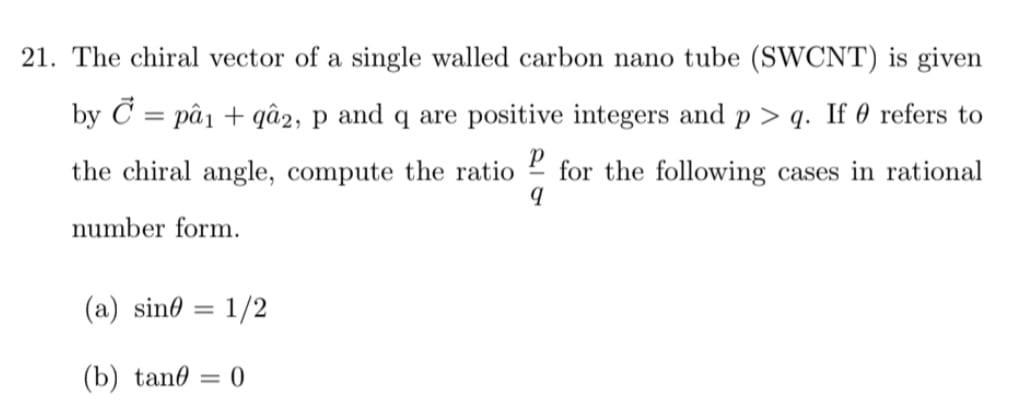 21. The chiral vector of a single walled carbon nano tube (SWCNT) is given by $\vec{C} = p\hat{a}_1 + q\hat{a}_2$, p and q are positive integers and $p > q$. If $\theta$ refers to the chiral angle, compute the ratio $\frac{p}{q}$ for the following cases in rational number form.

(a) $\sin\theta = 1/2$

(b) $\tan\theta = 0$